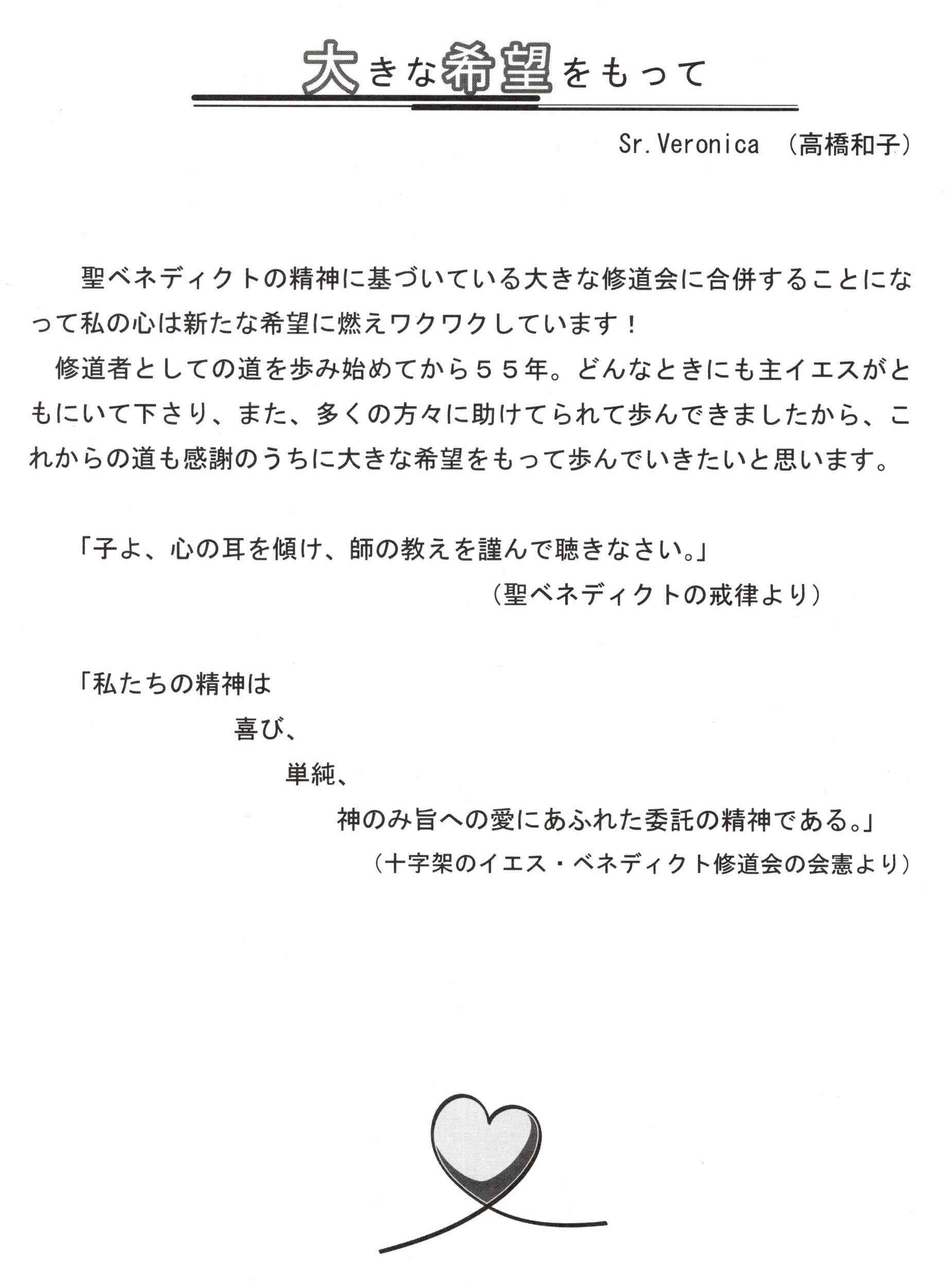 大きな希望をもって

Sr.Veronica （高橋和子）

聖ベネディクトの精神に基づいている大きな修道会に合併することになって私の心は新たな希望に燃えワクワクしています！

修道者としての道を歩み始めてから５５年。どんなときにも主イエスがともにいて下さり、また、多くの方々に助けてられて歩んできましたから、これからの道も感謝のうちに大きな希望をもって歩んでいきたいと思います。

「子よ、心の耳を傾け、師の教えを謹んで聴きなさい。」

（聖ベネディクトの戒律より）

「私たちの精神は

喜び、

単純、

神のみ旨への愛にあふれた委託の精神である。」

（十字架のイエス・ベネディクト修道会の会憲より）